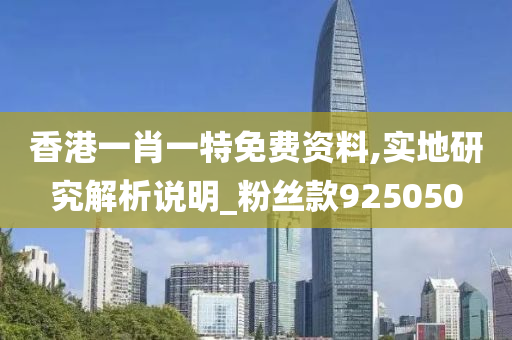 香港一肖一特免费资料,实地研究解析说明_粉丝款925050